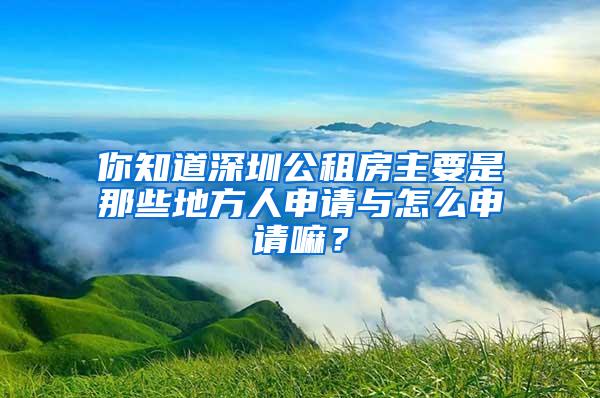 你知道深圳公租房主要是那些地方人申请与怎么申请嘛？